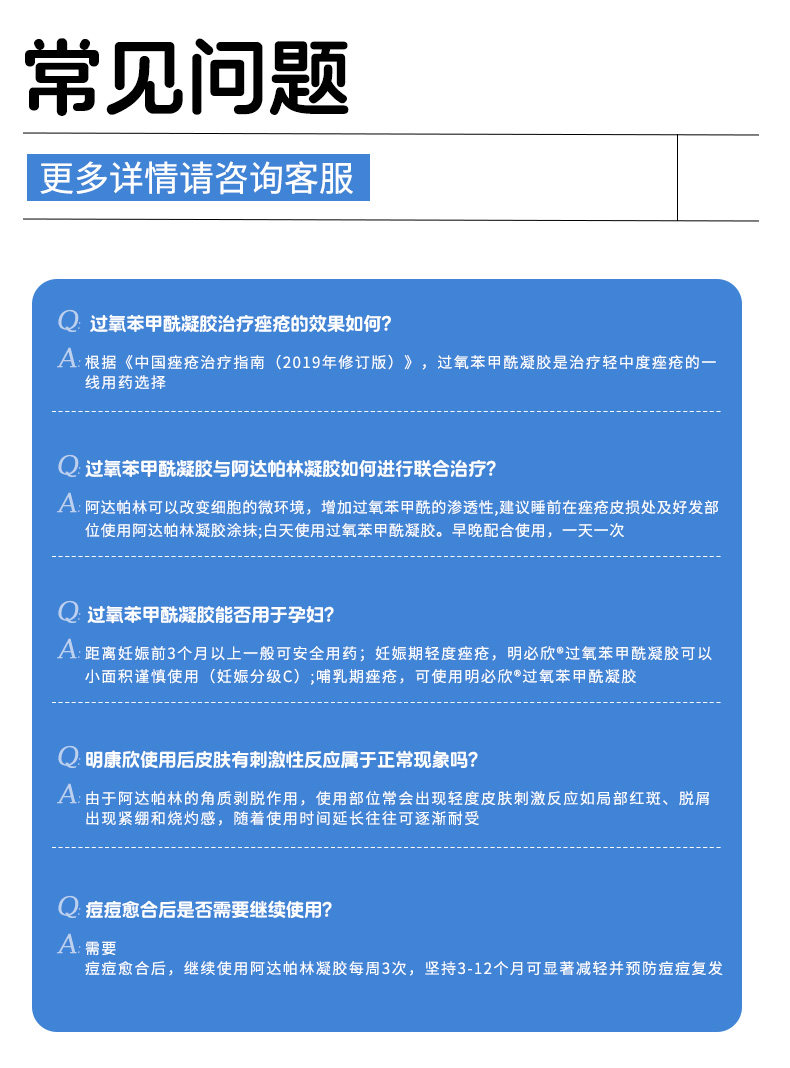 常见问题

更多详情请咨询客服

Q: 过氧苯甲酰凝胶治疗痤疮的效果如何?

A: 根据《中国痤疮治疗指南(2019年修订版)》,过氧苯甲酰凝胶是治疗轻中度痤疮的一线用药选择

Q: 过氧苯甲酰凝胶与阿达帕林凝胶如何进行联合治疗?

A: 阿达帕林可以改变细胞的微环境,增加过氧苯甲酰的渗透性,建议睡前在痤疮皮损处及好发部位使用阿达帕林凝胶涂抹;白天使用过氧苯甲酰凝胶。早晚配合使用,一天一次

Q: 过氧苯甲酰凝胶能否用于孕妇?

A: 距离妊娠前3个月以上一般可安全用药;妊娠期轻度痤疮,明必欣®过氧苯甲酰凝胶可以小面积谨慎使用(妊娠分级C);哺乳期痤疮,可使用明必欣®过氧苯甲酰凝胶

Q: 明康欣使用后皮肤有刺激性反应属于正常现象吗?

A: 由于阿达帕林的角质剥脱作用,使用部位常会出现轻度皮肤刺激反应如局部红斑、脱屑出现紧绷和烧灼感,随着使用时间延长往往可逐渐耐受

Q: 痘痘愈合后是否需要继续使用?

A: 需要
痘痘愈合后,继续使用阿达帕林凝胶每周3次,坚持3-12个月可显著减轻并预防痘痘复发